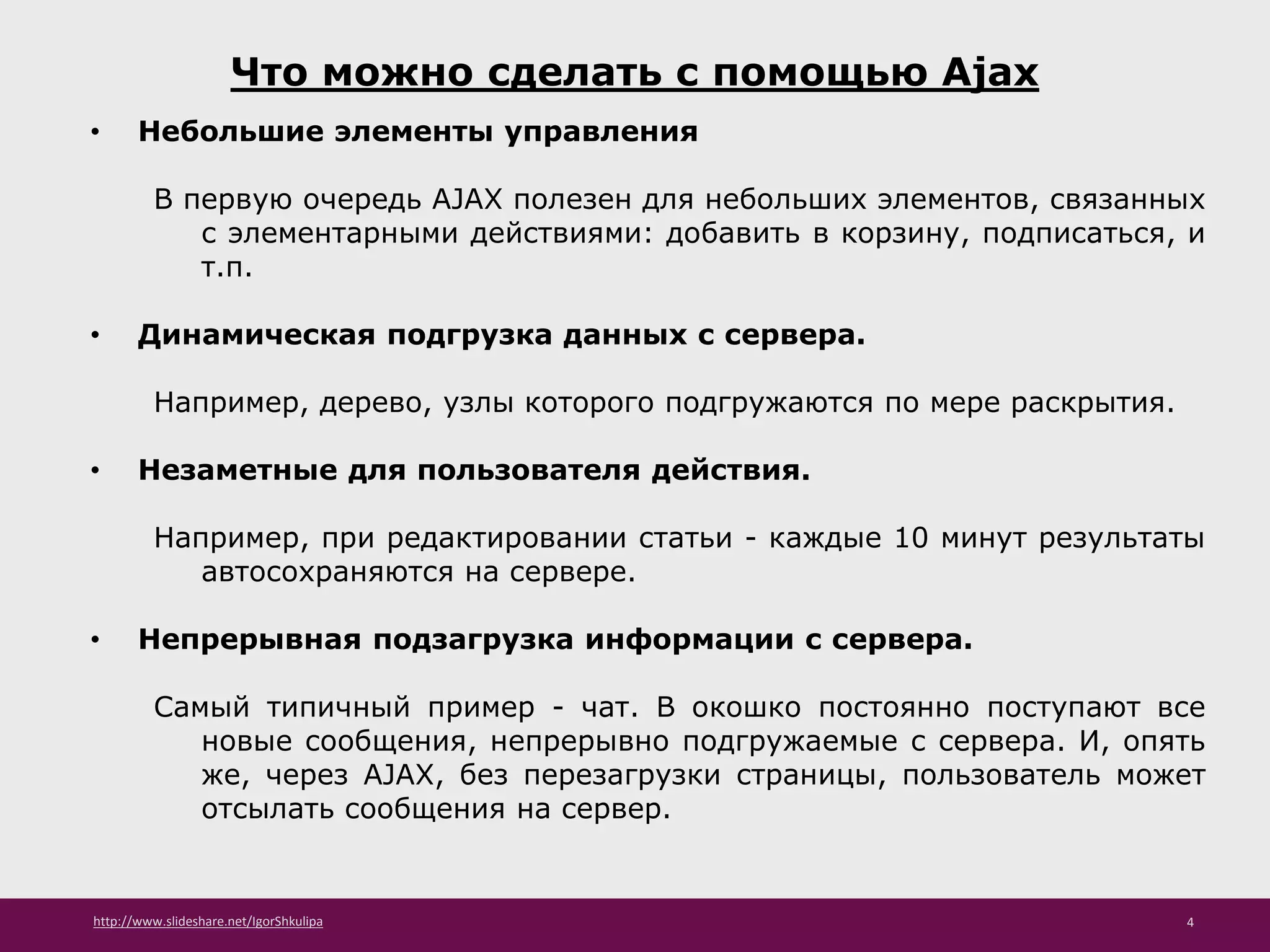 Что можно сделать с помощью Ajax

• Небольшие элементы управления

В первую очередь AJAX полезен для небольших элементов, связанных с элементарными действиями: добавить в корзину, подписаться, и т.п.

• Динамическая подгрузка данных с сервера.

Например, дерево, узлы которого подгружаются по мере раскрытия.

• Незаметные для пользователя действия.

Например, при редактировании статьи - каждые 10 минут результаты автосохраняются на сервере.

• Непрерывная подзагрузка информации с сервера.

Самый типичный пример - чат. В окошко постоянно поступают все новые сообщения, непрерывно подгружаемые с сервера. И, опять же, через AJAX, без перезагрузки страницы, пользователь может отсылать сообщения на сервер.

http://www.slideshare.net/IgorShkulipa

4